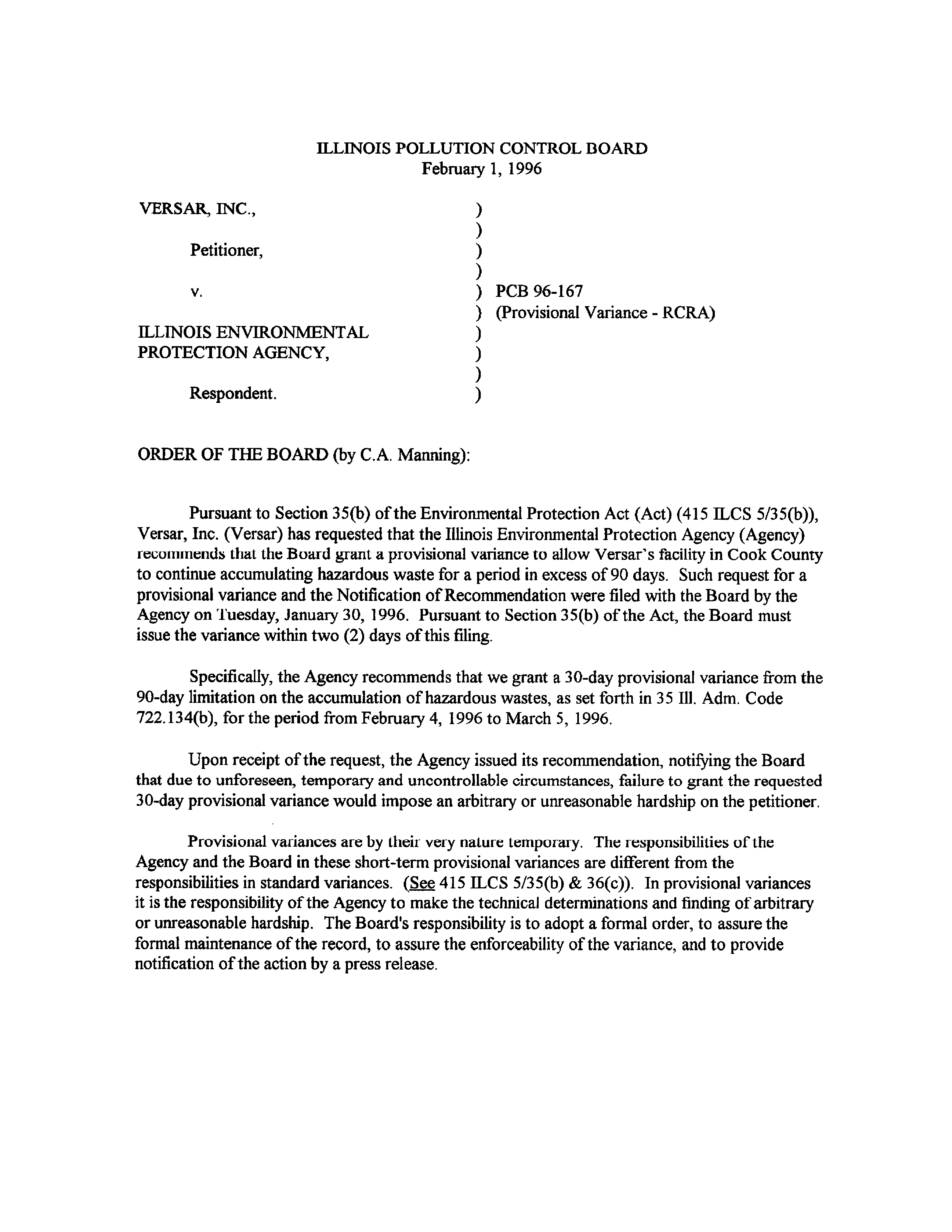 ILLINOIS POLLUTION CONTROL BOARD
February 1, 1996

VERSAR, INC.,

Petitioner,

v.

ILLINOIS ENVIRONMENTAL
PROTECTION AGENCY,

Respondent.

)
)
)
)
) PCB 96-167
) (Provisional Variance - RCRA)
)
)
)
)

ORDER OF THE BOARD (by C.A. Manning):

Pursuant to Section 35(b) of the Environmental Protection Act (Act) (415 ILCS 5/35(b)), Versar, Inc. (Versar) has requested that the Illinois Environmental Protection Agency (Agency) recommends that the Board grant a provisional variance to allow Versar's facility in Cook County to continue accumulating hazardous waste for a period in excess of 90 days. Such request for a provisional variance and the Notification of Recommendation were filed with the Board by the Agency on Tuesday, January 30, 1996. Pursuant to Section 35(b) of the Act, the Board must issue the variance within two (2) days of this filing.

Specifically, the Agency recommends that we grant a 30-day provisional variance from the 90-day limitation on the accumulation of hazardous wastes, as set forth in 35 Ill. Adm. Code 722.134(b), for the period from February 4, 1996 to March 5, 1996.

Upon receipt of the request, the Agency issued its recommendation, notifying the Board that due to unforeseen, temporary and uncontrollable circumstances, failure to grant the requested 30-day provisional variance would impose an arbitrary or unreasonable hardship on the petitioner.

Provisional variances are by their very nature temporary. The responsibilities of the Agency and the Board in these short-term provisional variances are different from the responsibilities in standard variances. (See 415 ILCS 5/35(b) & 36(c)). In provisional variances it is the responsibility of the Agency to make the technical determinations and finding of arbitrary or unreasonable hardship. The Board's responsibility is to adopt a formal order, to assure the formal maintenance of the record, to assure the enforceability of the variance, and to provide notification of the action by a press release.